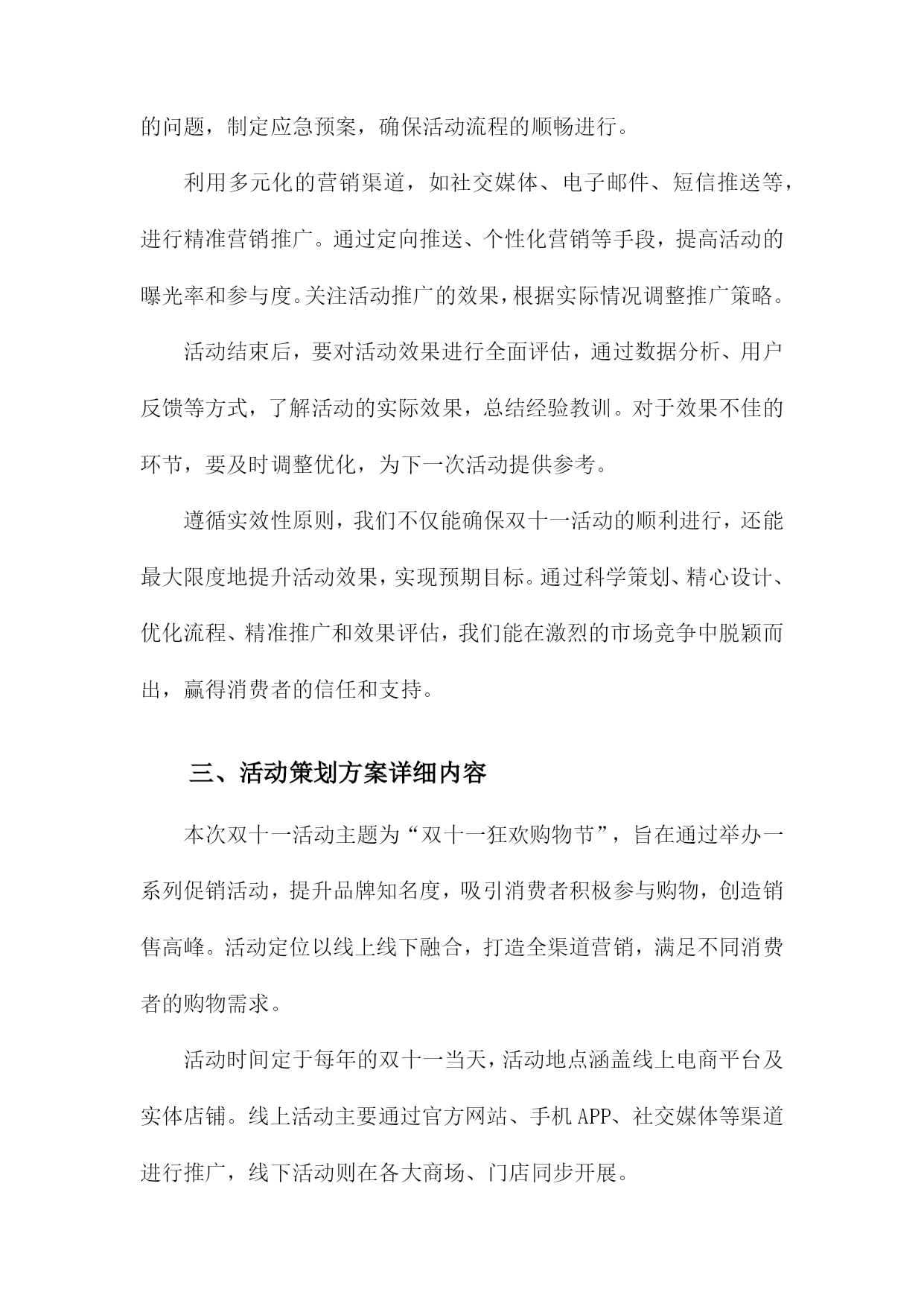 的问题，制定应急预案，确保活动流程的顺畅进行。

利用多元化的营销渠道，如社交媒体、电子邮件、短信推送等，进行精准营销推广。通过定向推送、个性化营销等手段，提高活动的曝光率和参与度。关注活动推广的效果，根据实际情况调整推广策略。

活动结束后，要对活动效果进行全面评估，通过数据分析、用户反馈等方式，了解活动的实际效果，总结经验教训。对于效果不佳的环节，要及时调整优化，为下一次活动提供参考。

遵循实效性原则，我们不仅能确保双十一活动的顺利进行，还能最大限度地提升活动效果，实现预期目标。通过科学策划、精心设计、优化流程、精准推广和效果评估，我们能在激烈的市场竞争中脱颖而出，赢得消费者的信任和支持。

三、活动策划方案详细内容

本次双十一活动主题为“双十一狂欢购物节”，旨在通过举办一系列促销活动，提升品牌知名度，吸引消费者积极参与购物，创造销售高峰。活动定位以线上线下融合，打造全渠道营销，满足不同消费者的购物需求。

活动时间定于每年的双十一当天，活动地点涵盖线上电商平台及实体店铺。线上活动主要通过官方网站、手机APP、社交媒体等渠道进行推广，线下活动则在各大商场、门店同步开展。